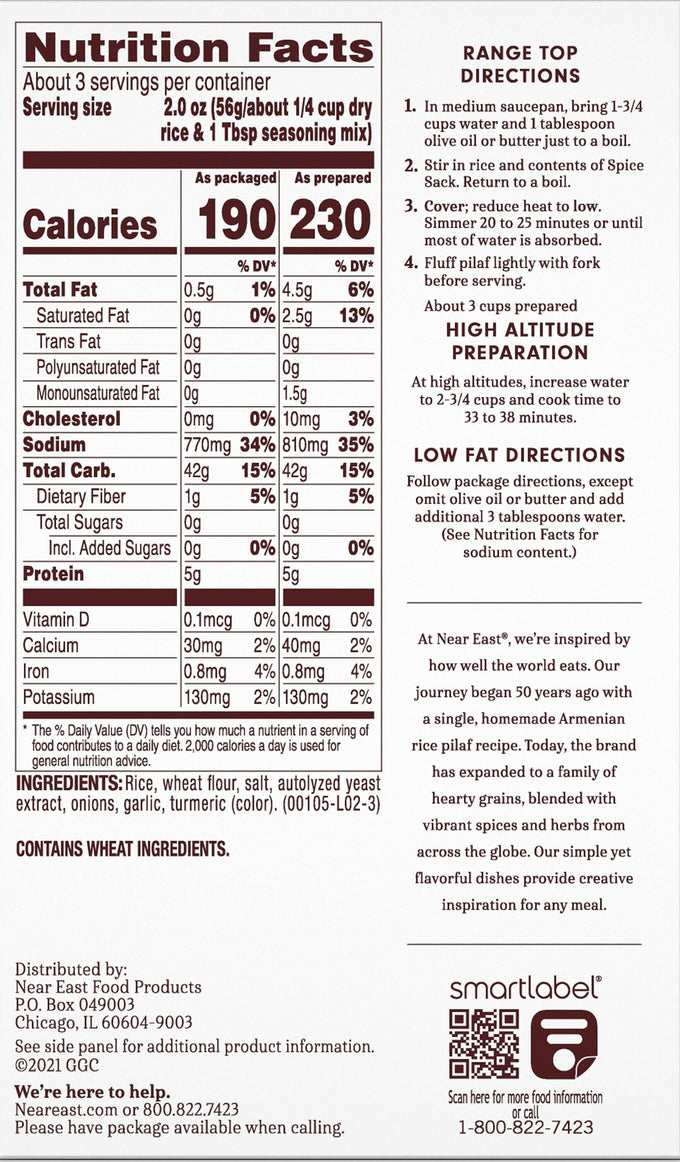 Nutrition Facts

About 3 servings per container

Serving size 2.0 oz (56g/about 1/4 cup dry rice & 1 Tbsp seasoning mix)

| | As packaged | | As prepared | |
|---|---|---|---|---|
| Calories | 190 | | 230 | |
| | | % DV* | | % DV* |
| Total Fat | 0.5g | 1% | 4.5g | 6% |
| Saturated Fat | 0g | 0% | 2.5g | 13% |
| Trans Fat | 0g | | 0g | |
| Polyunsaturated Fat | 0g | | 0g | |
| Monounsaturated Fat | 0g | | 1.5g | |
| Cholesterol | 0mg | 0% | 10mg | 3% |
| Sodium | 770mg | 34% | 810mg | 35% |
| Total Carb. | 42g | 15% | 42g | 15% |
| Dietary Fiber | 1g | 5% | 1g | 5% |
| Total Sugars | 0g | | 0g | |
| Incl. Added Sugars | 0g | 0% | 0g | 0% |
| Protein | 5g | | 5g | |
| Vitamin D | 0.1mcg | 0% | 0.1mcg | 0% |
| Calcium | 30mg | 2% | 40mg | 2% |
| Iron | 0.8mg | 4% | 0.8mg | 4% |
| Potassium | 130mg | 2% | 130mg | 2% |

* The % Daily Value (DV) tells you how much a nutrient in a serving of food contributes to a daily diet. 2,000 calories a day is used for general nutrition advice.

INGREDIENTS: Rice, wheat flour, salt, autolyzed yeast extract, onions, garlic, turmeric (color). (00105-L02-3)

CONTAINS WHEAT INGREDIENTS.

Distributed by:
Near East Food Products
P.O. Box 049003
Chicago, IL 60604-9003

See side panel for additional product information.
©2021 GGC

We're here to help.
Neareast.com or 800.822.7423
Please have package available when calling.

RANGE TOP DIRECTIONS

1. In medium saucepan, bring 1-3/4 cups water and 1 tablespoon olive oil or butter just to a boil.

2. Stir in rice and contents of Spice Sack. Return to a boil.

3. Cover; reduce heat to low. Simmer 20 to 25 minutes or until most of water is absorbed.

4. Fluff pilaf lightly with fork before serving.

About 3 cups prepared

HIGH ALTITUDE PREPARATION

At high altitudes, increase water to 2-3/4 cups and cook time to 33 to 38 minutes.

LOW FAT DIRECTIONS

Follow package directions, except omit olive oil or butter and add additional 3 tablespoons water. (See Nutrition Facts for sodium content.)

At Near East®, we're inspired by how well the world eats. Our journey began 50 years ago with a single, homemade Armenian rice pilaf recipe. Today, the brand has expanded to a family of hearty grains, blended with vibrant spices and herbs from across the globe. Our simple yet flavorful dishes provide creative inspiration for any meal.

smartlabel®

Scan here for more food information or call
1-800-822-7423